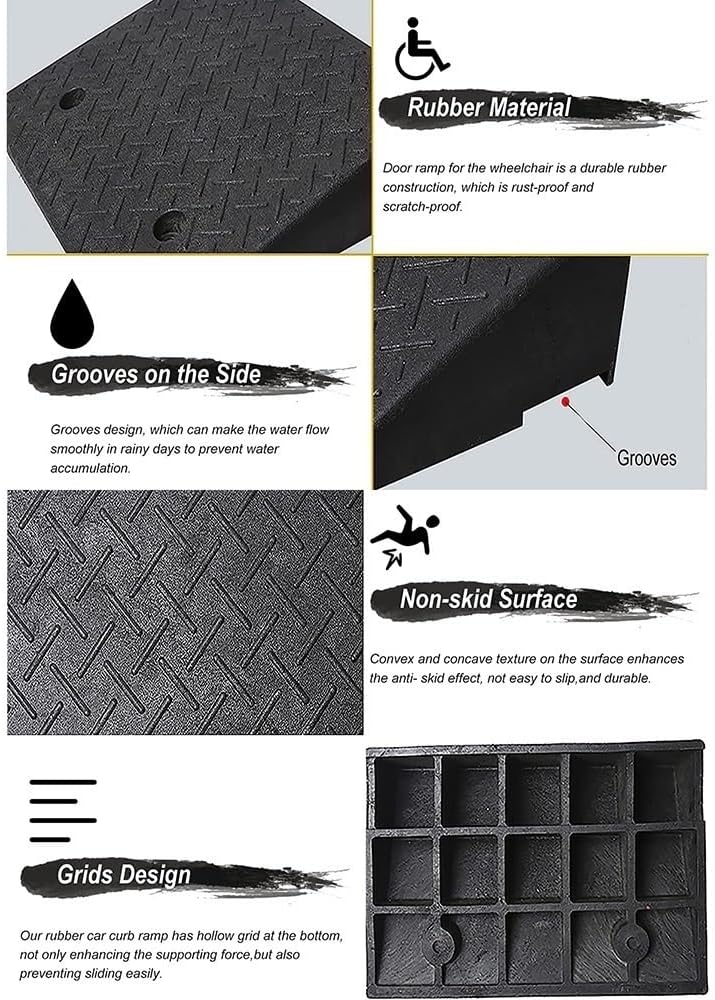 Rubber Material

Door ramp for the wheelchair is a durable rubber construction, which is rust-proof and scratch-proof.

Grooves on the Side

Grooves design, which can make the water flow smoothly in rainy days to prevent water accumulation.

Grooves

Non-skid Surface

Convex and concave texture on the surface enhances the anti- skid effect, not easy to slip,and durable.

Grids Design

Our rubber car curb ramp has hollow grid at the bottom, not only enhancing the supporting force,but also preventing sliding easily.